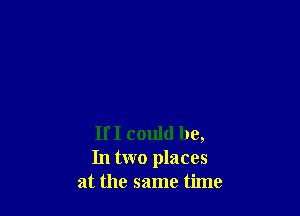 If I could be,
In two places
at the same time